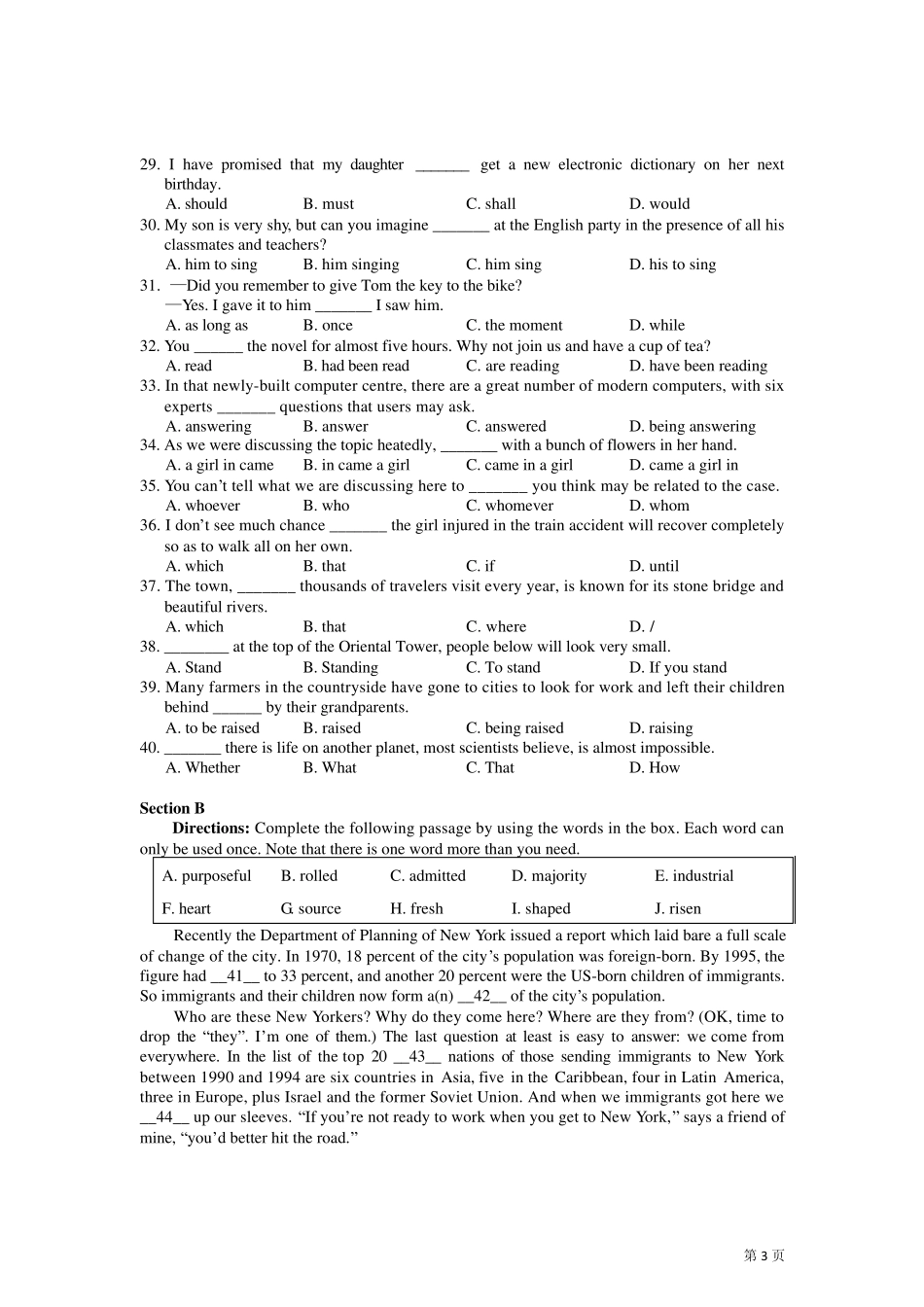 29. I have promised that my daughter _______ get a new electronic dictionary on her next birthday.
A. should B. must C. shall D. would
30. My son is very shy, but can you imagine _______ at the English party in the presence of all his classmates and teachers?
A. him to sing B. him singing C. him sing D. his to sing
31. —Did you remember to give Tom the key to the bike?
—Yes. I gave it to him _______ I saw him.
A. as long as B. once C. the moment D. while
32. You ______ the novel for almost five hours. Why not join us and have a cup of tea?
A. read B. had been read C. are reading D. have been reading
33. In that newly-built computer centre, there are a great number of modern computers, with six experts _______ questions that users may ask.
A. answering B. answer C. answered D. being answering
34. As we were discussing the topic heatedly, _______ with a bunch of flowers in her hand.
A. a girl in came B. in came a girl C. came in a girl D. came a girl in
35. You can't tell what we are discussing here to _______ you think may be related to the case.
A. whoever B. who C. whomever D. whom
36. I don't see much chance _______ the girl injured in the train accident will recover completely so as to walk all on her own.
A. which B. that C. if D. until
37. The town, _______ thousands of travelers visit every year, is known for its stone bridge and beautiful rivers.
A. which B. that C. where D. /
38. ________ at the top of the Oriental Tower, people below will look very small.
A. Stand B. Standing C. To stand D. If you stand
39. Many farmers in the countryside have gone to cities to look for work and left their children behind ______ by their grandparents.
A. to be raised B. raised C. being raised D. raising
40. _______ there is life on another planet, most scientists believe, is almost impossible.
A. Whether B. What C. That D. How

Section B
Directions: Complete the following passage by using the words in the box. Each word can only be used once. Note that there is one word more than you need.

| A. purposeful | B. rolled | C. admitted | D. majority | E. industrial |
|---|---|---|---|---|
| F. heart | G. source | H. fresh | I. shaped | J. risen |

Recently the Department of Planning of New York issued a report which laid bare a full scale of change of the city. In 1970, 18 percent of the city's population was foreign-born. By 1995, the figure had __41__ to 33 percent, and another 20 percent were the US-born children of immigrants. So immigrants and their children now form a(n) __42__ of the city's population.

Who are these New Yorkers? Why do they come here? Where are they from? (OK, time to drop the "they". I'm one of them.) The last question at least is easy to answer: we come from everywhere. In the list of the top 20 __43__ nations of those sending immigrants to New York between 1990 and 1994 are six countries in Asia, five in the Caribbean, four in Latin America, three in Europe, plus Israel and the former Soviet Union. And when we immigrants got here we __44__ up our sleeves. "If you're not ready to work when you get to New York," says a friend of mine, "you'd better hit the road."

第 3 页